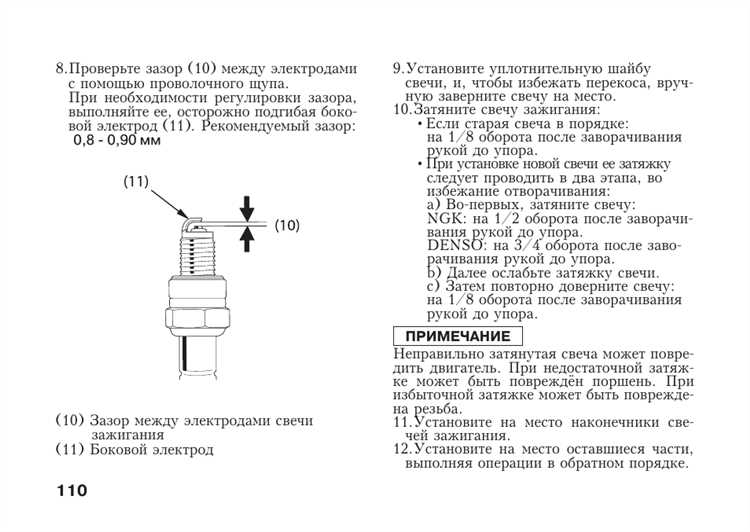 8. Проверьте зазор (10) между электродами с помощью проволочного щупа.
При необходимости регулировки зазора, выполняйте ее, осторожно подгибая боковой электрод (11). Рекомендуемый зазор:
0,8 - 0,90 мм

(11)

(10)

(10) Зазор между электродами свечи зажигания
(11) Боковой электрод

110

9. Установите уплотнительную шайбу свечи, и, чтобы избежать перекоса, вручную заверните свечу на место.
10. Затяните свечу зажигания:
• Если старая свеча в порядке: на 1/8 оборота после заворачивания рукой до упора.
• При установке новой свечи ее затяжку следует проводить в два этапа, во избежание отворачивания:
a) Во-первых, затяните свечу:
NGK: на 1/2 оборота после заворачивания рукой до упора.
DENSO: на 3/4 оборота после заворачивания рукой до упора.
b) Далее ослабьте затяжку свечи.
c) Затем повторно доверните свечу: на 1/8 оборота после заворачивания рукой до упора.

ПРИМЕЧАНИЕ
Неправильно затянутая свеча может повредить двигатель. При недостаточной затяжке может быть повреждён поршень. При избыточной затяжке может быть повреждена резьба.
11. Установите на место наконечники свечей зажигания.
12. Установите на место оставшиеся части, выполняя операции в обратном порядке.